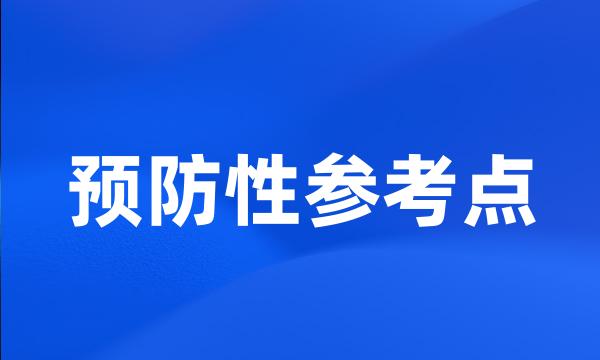 预防性参考点